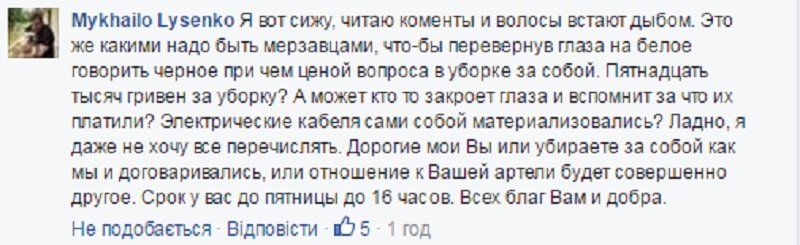 Mykhailo Lysenko Я вот сижу, читаю коменты и волосы встают дыбом. Это же какими надо быть мерзавцами, что-бы перевернув глаза на белое говорить черное при чем ценой вопроса в уборке за собой. Пятнадцать тысяч гривен за уборку? А может кто то закроет глаза и вспомнит за что их платили? Электрические кабеля сами собой материализовались? Ладно, я даже не хочу все перечислять. Дорогие мои Вы или убираете за собой как мы и договаривались, или отношение к Вашей артели будет совершенно другое. Срок у вас до пятницы до 16 часов. Всех благ Вам и добра.

Не подобається · Відповісти · 5 · 1 год